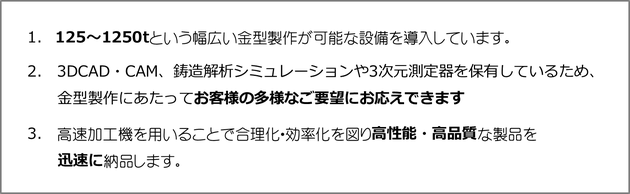 1. 125～1250tという幅広い金型製作が可能な設備を導入しています。

2. 3DCAD・CAM、鋳造解析シミュレーションや3次元測定器を保有しているため、金型製作にあたってお客様の多様なご要望にお応えできます

3. 高速加工機を用いることで合理化･効率化を図り高性能・高品質な製品を迅速に納品します。